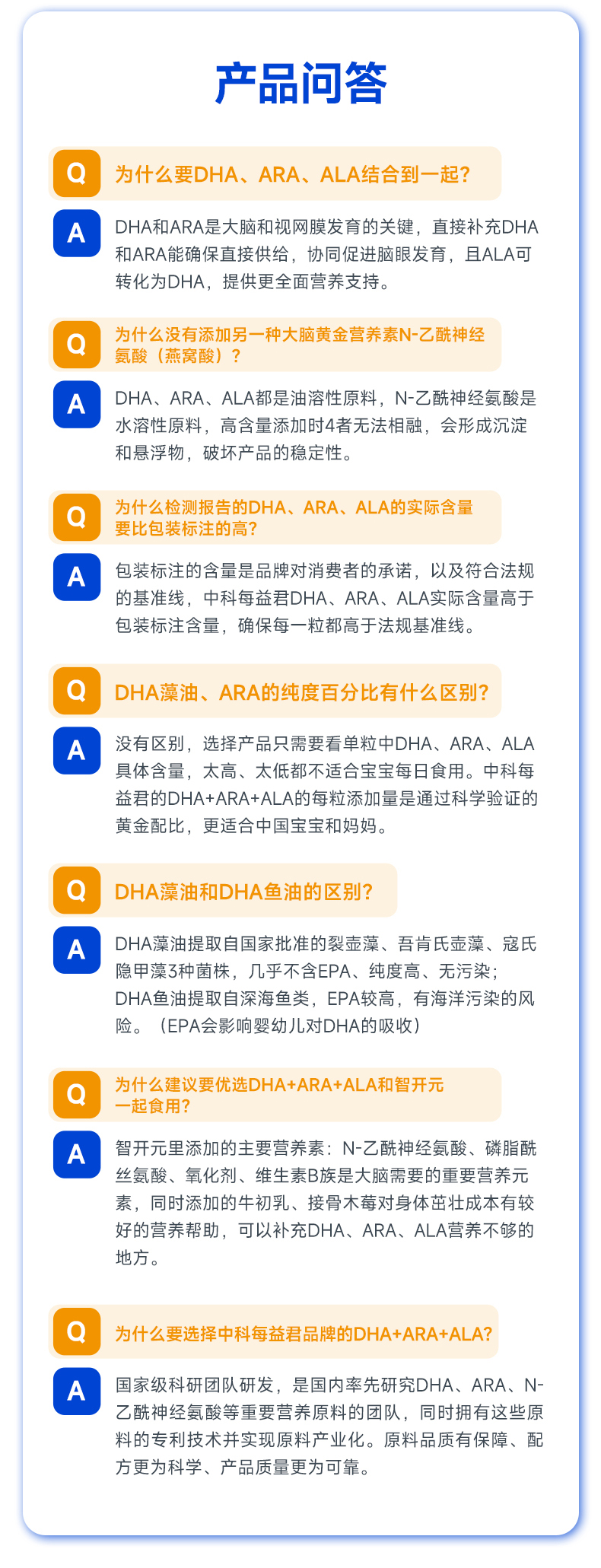 产品问答

Q
为什么要DHA、ARA、ALA结合到一起?

A
DHA和ARA是大脑和视网膜发育的关键，直接补充DHA和ARA能确保直接供给，协同促进脑眼发育，且ALA可转化为DHA，提供更全面营养支持。

Q
为什么没有添加另一种大脑黄金营养素N-乙酰神经氨酸（燕窝酸）？

A
DHA、ARA、ALA都是油溶性原料，N-乙酰神经氨酸是水溶性原料，高含量添加时4者无法相融，会形成沉淀和悬浮物，破坏产品的稳定性。

Q
为什么检测报告的DHA、ARA、ALA的实际含量要比包装标注的高?

A
包装标注的含量是品牌对消费者的承诺，以及符合法规的基准线，中科每益君DHA、ARA、ALA实际含量高于包装标注含量，确保每一粒都高于法规基准线。

Q
DHA藻油、ARA的纯度百分比有什么区别?

A
没有区别，选择产品只需要看单粒中DHA、ARA、ALA具体含量，太高、太低都不适合宝宝每日食用。中科每益君的DHA+ARA+ALA的每粒添加量是通过科学验证的黄金配比，更适合中国宝宝和妈妈。

Q
DHA藻油和DHA鱼油的区别?

A
DHA藻油提取自国家批准的裂壶藻、吾肯氏壶藻、寇氏隐甲藻3种菌株，几乎不含EPA、纯度高、无污染；DHA鱼油提取自深海鱼类，EPA较高，有海洋污染的风险。（EPA会影响婴幼儿对DHA的吸收）

Q
为什么建议要优选DHA+ARA+ALA和智开元一起食用?

A
智开元里添加的主要营养素：N-乙酰神经氨酸、磷脂酰丝氨酸、氧化剂、维生素B族是大脑需要的重要营养元素，同时添加的牛初乳、接骨木莓对身体茁壮成本有较好的营养帮助，可以补充DHA、ARA、ALA营养不够的地方。

Q
为什么要选择中科每益君品牌的DHA+ARA+ALA?

A
国家级科研团队研发，是国内率先研究DHA、ARA、N-乙酰神经氨酸等重要营养原料的团队，同时拥有这些原料的专利技术并实现原料产业化。原料品质有保障、配方更为科学、产品质量更为可靠。